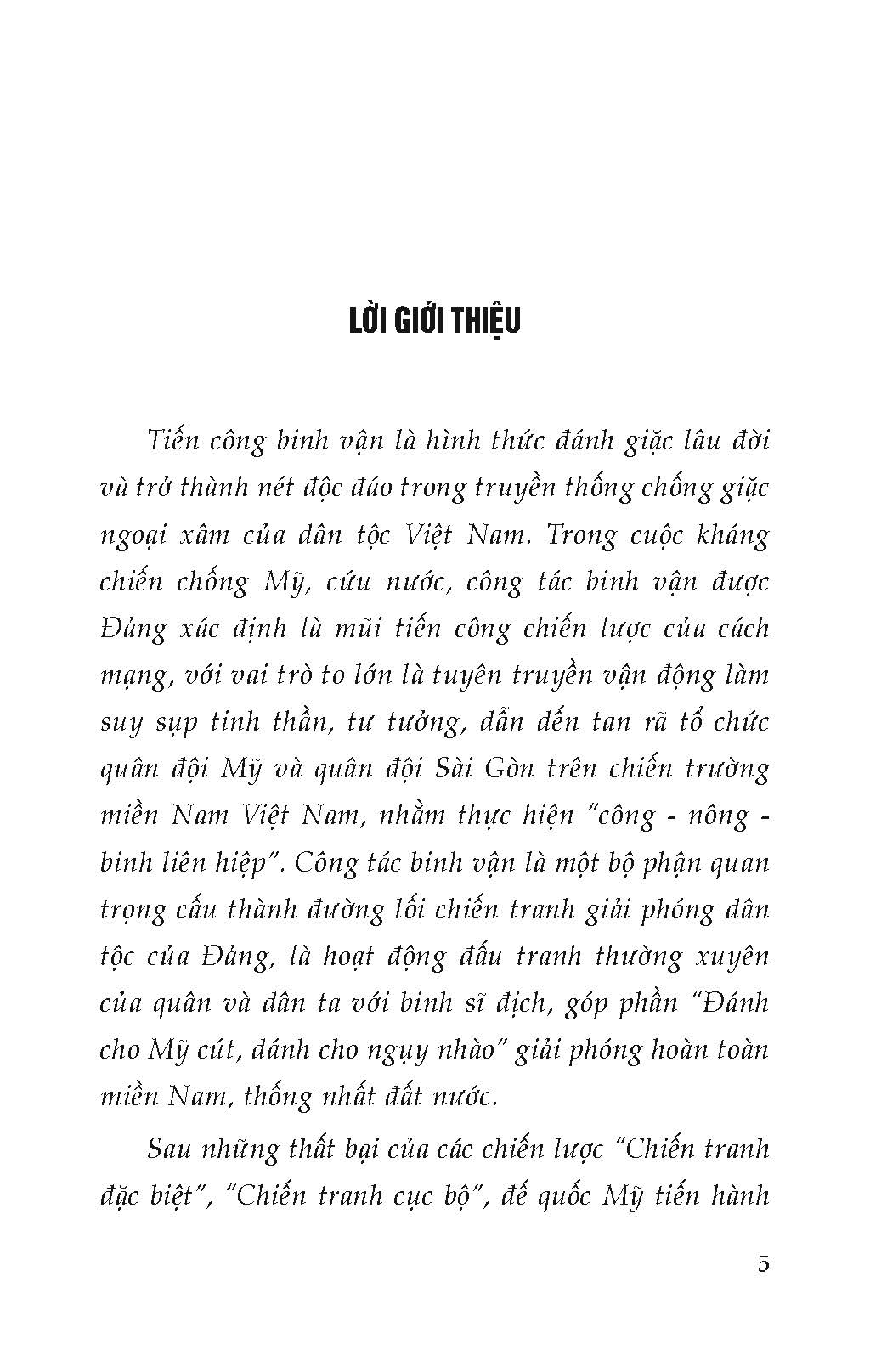 LỜI GIỚI THIỆU

Tiến công binh vận là hình thức đánh giặc lâu đời và trở thành nét độc đáo trong truyền thống chống giặc ngoại xâm của dân tộc Việt Nam. Trong cuộc kháng chiến chống Mỹ, cứu nước, công tác binh vận được Đảng xác định là mũi tiến công chiến lược của cách mạng, với vai trò to lớn là tuyên truyền vận động làm suy sụp tinh thần, tư tưởng, dẫn đến tan rã tổ chức quân đội Mỹ và quân đội Sài Gòn trên chiến trường miền Nam Việt Nam, nhằm thực hiện "công - nông - binh liên hiệp". Công tác binh vận là một bộ phận quan trọng cấu thành đường lối chiến tranh giải phóng dân tộc của Đảng, là hoạt động đấu tranh thường xuyên của quân và dân ta với binh sĩ địch, góp phần "Đánh cho Mỹ cút, đánh cho ngụy nhào" giải phóng hoàn toàn miền Nam, thống nhất đất nước.

Sau những thất bại của các chiến lược "Chiến tranh đặc biệt", "Chiến tranh cục bộ", đế quốc Mỹ tiến hành

5